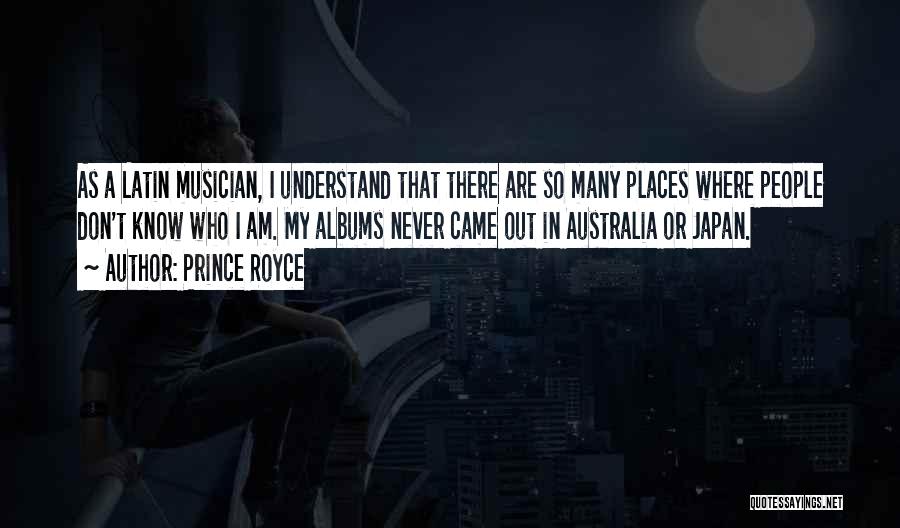 AS A LATIN MUSICIAN, I UNDERSTAND THAT THERE ARE SO MANY PLACES WHERE PEOPLE DON'T KNOW WHO I AM. MY ALBUMS NEVER CAME OUT IN AUSTRALIA OR JAPAN.

~ AUTHOR: PRINCE ROYCE

QUOTESSAYINGS.NET